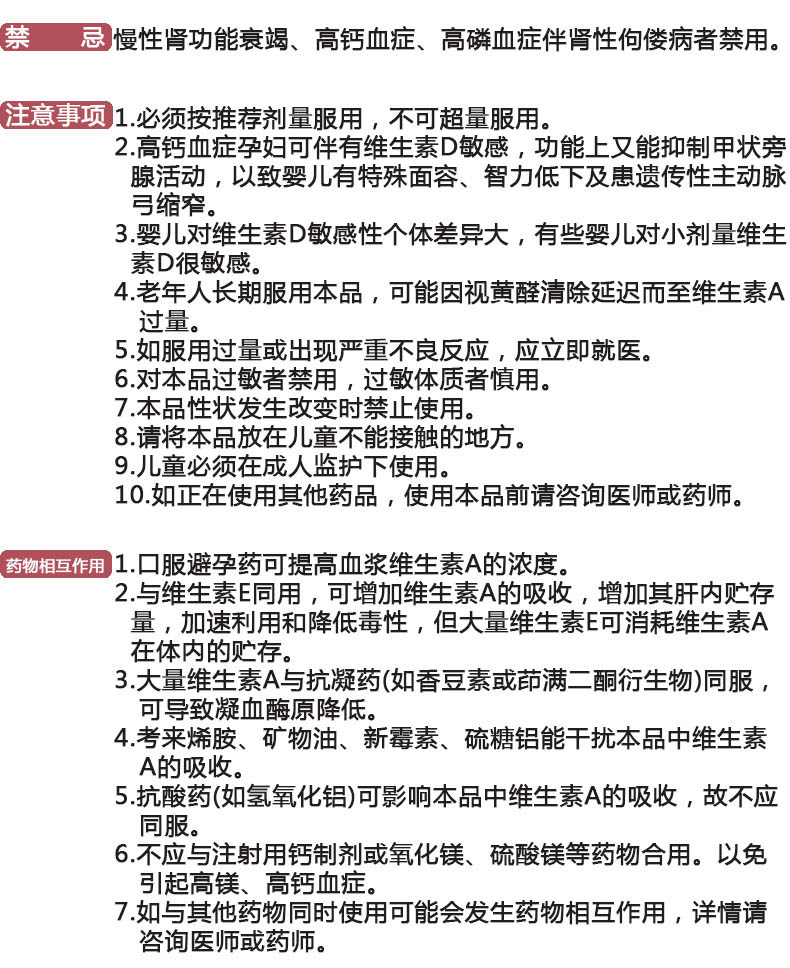 禁　忌 慢性肾功能衰竭、高钙血症、高磷血症伴肾性佝偻病者禁用。

注意事项 1.必须按推荐剂量服用，不可超量服用。
2.高钙血症孕妇可伴有维生素D敏感，功能上又能抑制甲状旁腺活动，以致婴儿有特殊面容、智力低下及患遗传性主动脉弓缩窄。
3.婴儿对维生素D敏感性个体差异大，有些婴儿对小剂量维生素D很敏感。
4.老年人长期服用本品，可能因视黄醛清除延迟而至维生素A过量。
5.如服用过量或出现严重不良反应，应立即就医。
6.对本品过敏者禁用，过敏体质者慎用。
7.本品性状发生改变时禁止使用。
8.请将本品放在儿童不能接触的地方。
9.儿童必须在成人监护下使用。
10.如正在使用其他药品，使用本品前请咨询医师或药师。

药物相互作用 1.口服避孕药可提高血浆维生素A的浓度。
2.与维生素E同用，可增加维生素A的吸收，增加其肝内贮存量，加速利用和降低毒性，但大量维生素E可消耗维生素A在体内的贮存。
3.大量维生素A与抗凝药(如香豆素或茚满二酮衍生物)同服，可导致凝血酶原降低。
4.考来烯胺、矿物油、新霉素、硫糖铝能干扰本品中维生素A的吸收。
5.抗酸药(如氢氧化铝)可影响本品中维生素A的吸收，故不应同服。
6.不应与注射用钙制剂或氧化镁、硫酸镁等药物合用。以免引起高镁、高钙血症。
7.如与其他药物同时使用可能会发生药物相互作用，详情请咨询医师或药师。